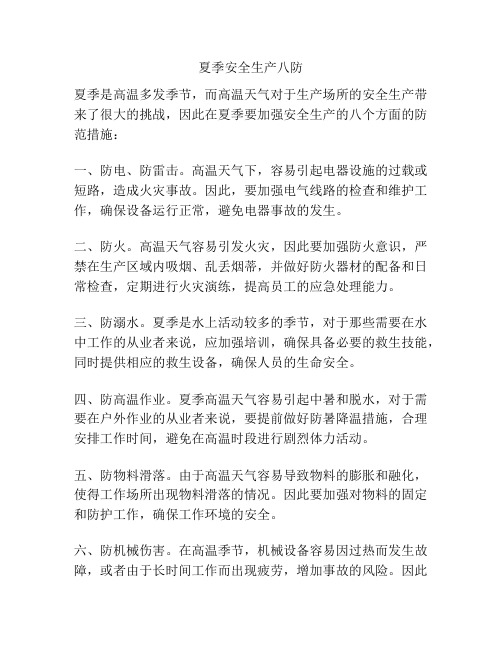 夏季安全生产八防

夏季是高温多发季节，而高温天气对于生产场所的安全生产带来了很大的挑战，因此在夏季要加强安全生产的八个方面的防范措施：

一、防电、防雷击。高温天气下，容易引起电器设施的过载或短路，造成火灾事故。因此，要加强电气线路的检查和维护工作，确保设备运行正常，避免电器事故的发生。

二、防火。高温天气容易引发火灾，因此要加强防火意识，严禁在生产区域内吸烟、乱丢烟蒂，并做好防火器材的配备和日常检查，定期进行火灾演练，提高员工的应急处理能力。

三、防溺水。夏季是水上活动较多的季节，对于那些需要在水中工作的从业者来说，应加强培训，确保具备必要的救生技能，同时提供相应的救生设备，确保人员的生命安全。

四、防高温作业。夏季高温天气容易引起中暑和脱水，对于需要在户外作业的从业者来说，要提前做好防暑降温措施，合理安排工作时间，避免在高温时段进行剧烈体力活动。

五、防物料滑落。由于高温天气容易导致物料的膨胀和融化，使得工作场所出现物料滑落的情况。因此要加强对物料的固定和防护工作，确保工作环境的安全。

六、防机械伤害。在高温季节，机械设备容易因过热而发生故障，或者由于长时间工作而出现疲劳，增加事故的风险。因此